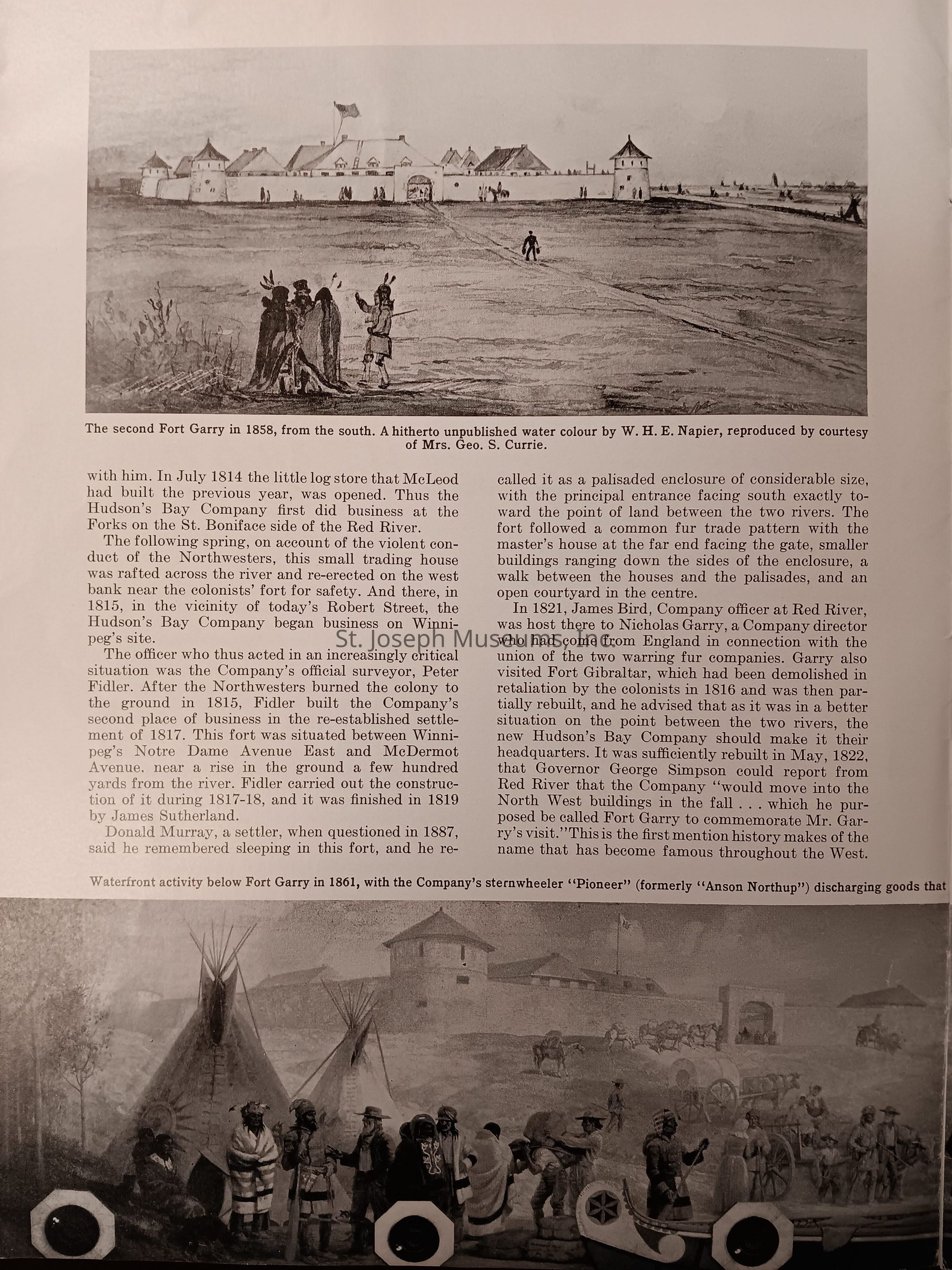 The second Fort Garry in 1858, from the south. A hitherto unpublished water colour by W. H. E. Napier, reproduced by courtesy of Mrs. Geo. S. Currie.

with him. In July 1814 the little log store that McLeod had built the previous year, was opened. Thus the Hudson's Bay Company first did business at the Forks on the St. Boniface side of the Red River.

The following spring, on account of the violent conduct of the Northwesters, this small trading house was rafted across the river and re-erected on the west bank near the colonists' fort for safety. And there, in 1815, in the vicinity of today's Robert Street, the Hudson's Bay Company began business on Winnipeg's site.

The officer who thus acted in an increasingly critical situation was the Company's official surveyor, Peter Fidler. After the Northwesters burned the colony to the ground in 1815, Fidler built the Company's second place of business in the re-established settlement of 1817. This fort was situated between Winnipeg's Notre Dame Avenue East and McDermot Avenue, near a rise in the ground a few hundred yards from the river. Fidler carried out the construction of it during 1817-18, and it was finished in 1819 by James Sutherland.

Donald Murray, a settler, when questioned in 1887, said he remembered sleeping in this fort, and he recalled it as a palisaded enclosure of considerable size, with the principal entrance facing south exactly toward the point of land between the two rivers. The fort followed a common fur trade pattern with the master's house at the far end facing the gate, smaller buildings ranging down the sides of the enclosure, a walk between the houses and the palisades, and an open courtyard in the centre.

In 1821, James Bird, Company officer at Red River, was host there to Nicholas Garry, a Company director who had come from England in connection with the union of the two warring fur companies. Garry also visited Fort Gibraltar, which had been demolished in retaliation by the colonists in 1816 and was then partially rebuilt, and he advised that as it was in a better situation on the point between the two rivers, the new Hudson's Bay Company should make it their headquarters. It was sufficiently rebuilt in May, 1822, that Governor George Simpson could report from Red River that the Company "would move into the North West buildings in the fall . . . which he purposed be called Fort Garry to commemorate Mr. Garry's visit." This is the first mention history makes of the name that has become famous throughout the West.

St. Joseph Museums, Inc.

Waterfront activity below Fort Garry in 1861, with the Company's sternwheeler "Pioneer" (formerly "Anson Northup") discharging goods that